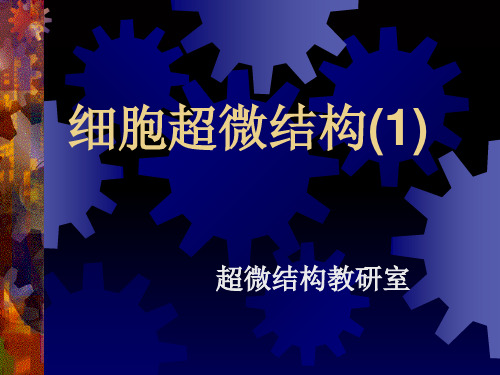 细胞超微结构(1)

超微结构教研室